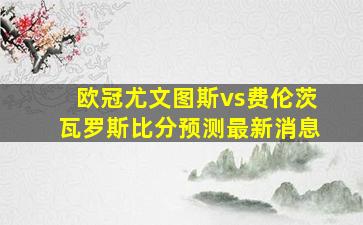 欧冠尤文图斯vs费伦茨瓦罗斯比分预测最新消息